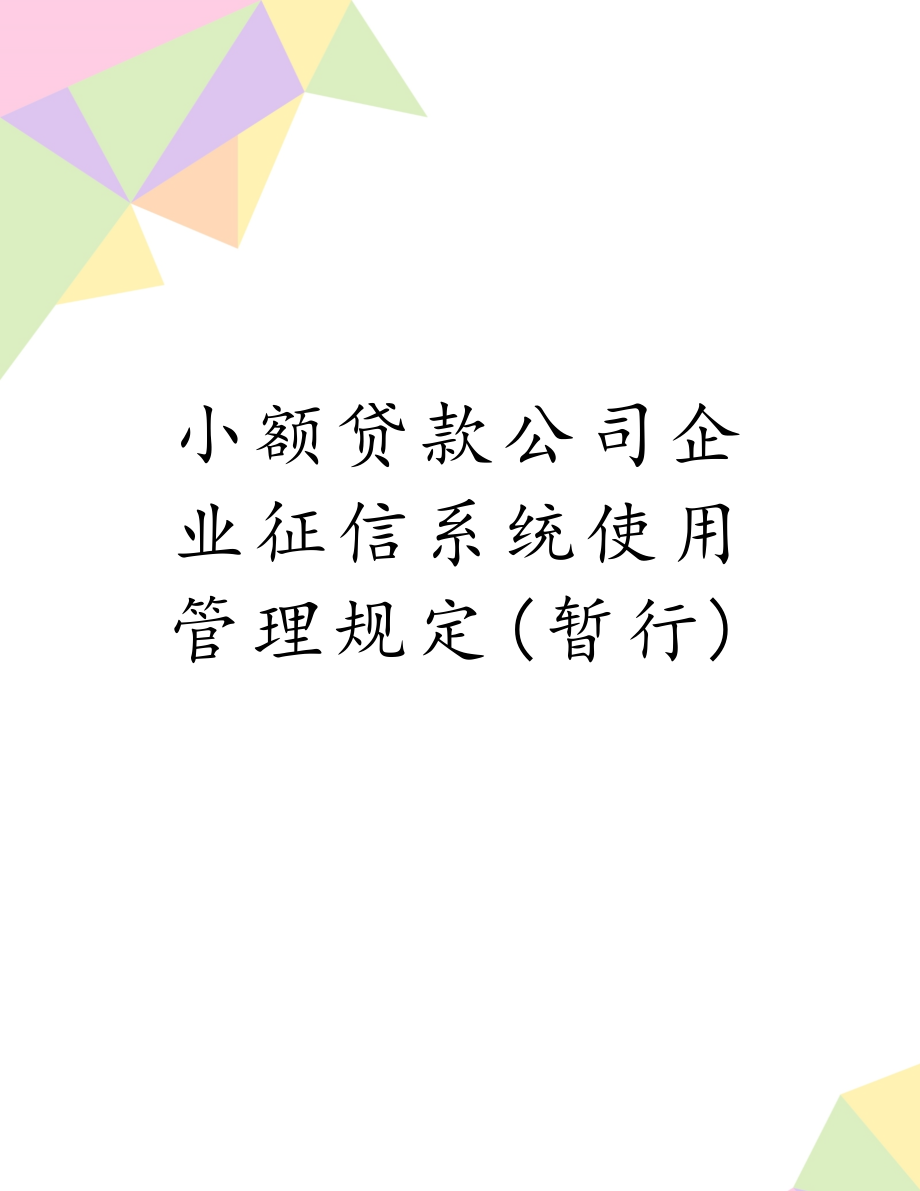 小额贷款公司企业征信系统使用管理规定(暂行)